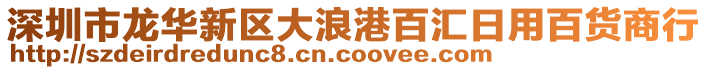 深圳市龙华新区大浪港百汇日用百货商行
http://szdeirdredunc8.cn.coovee.com